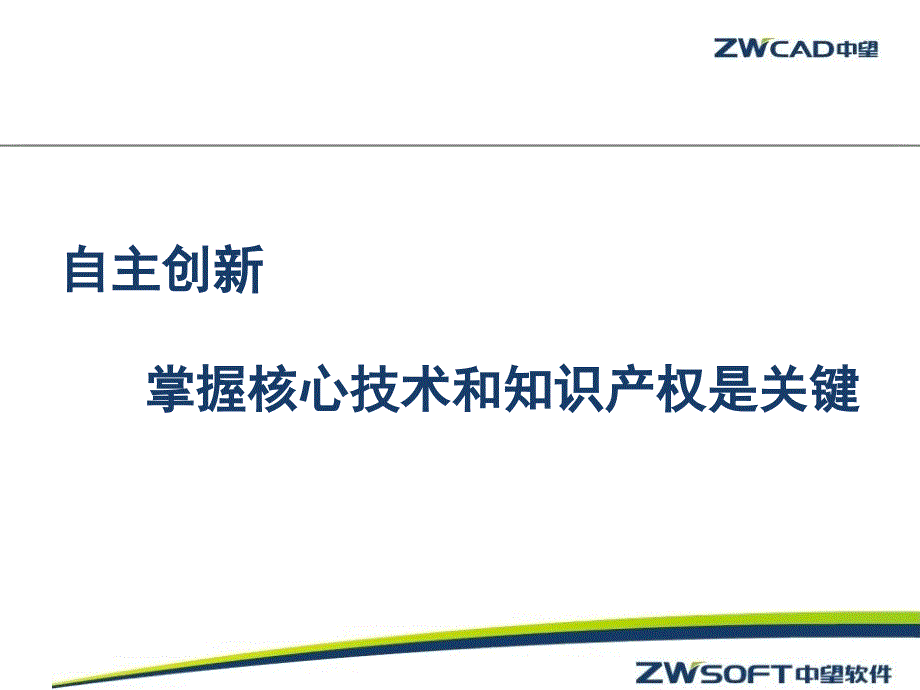 ZWCAD中望

自主创新

掌握核心技术和知识产权是关键

ZWSOFT中望软件